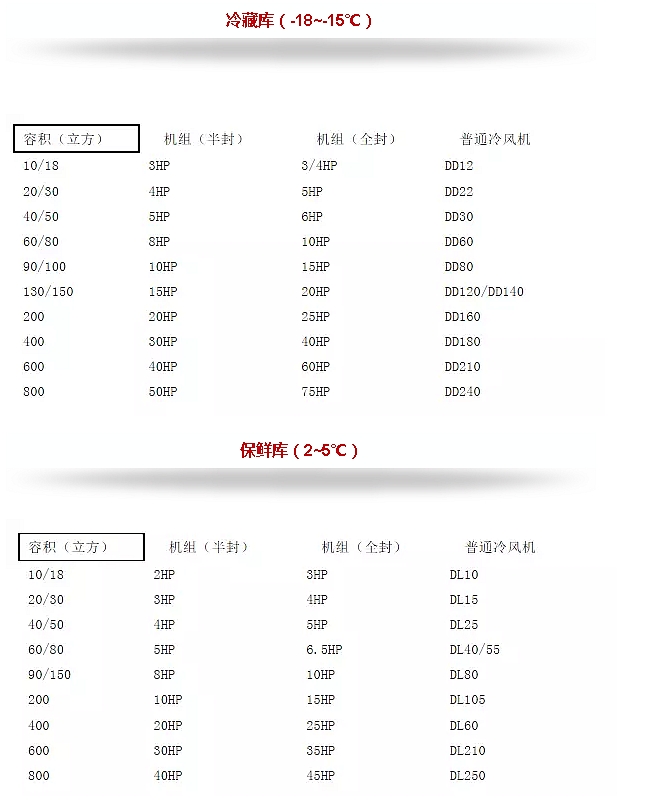 冷藏库（-18~-15℃）

| 容积（立方） | 机组（半封） | 机组（全封） | 普通冷风机 |
|---|---|---|---|
| 10/18 | 3HP | 3/4HP | DD12 |
| 20/30 | 4HP | 5HP | DD22 |
| 40/50 | 5HP | 6HP | DD30 |
| 60/80 | 8HP | 10HP | DD60 |
| 90/100 | 10HP | 15HP | DD80 |
| 130/150 | 15HP | 20HP | DD120/DD140 |
| 200 | 20HP | 25HP | DD160 |
| 400 | 30HP | 40HP | DD180 |
| 600 | 40HP | 60HP | DD210 |
| 800 | 50HP | 75HP | DD240 |

保鲜库（2~5℃）

| 容积（立方） | 机组（半封） | 机组（全封） | 普通冷风机 |
|---|---|---|---|
| 10/18 | 2HP | 3HP | DL10 |
| 20/30 | 3HP | 4HP | DL15 |
| 40/50 | 4HP | 5HP | DL25 |
| 60/80 | 5HP | 6.5HP | DL40/55 |
| 90/150 | 8HP | 10HP | DL80 |
| 200 | 10HP | 15HP | DL105 |
| 400 | 20HP | 25HP | DL60 |
| 600 | 30HP | 35HP | DL210 |
| 800 | 40HP | 45HP | DL250 |